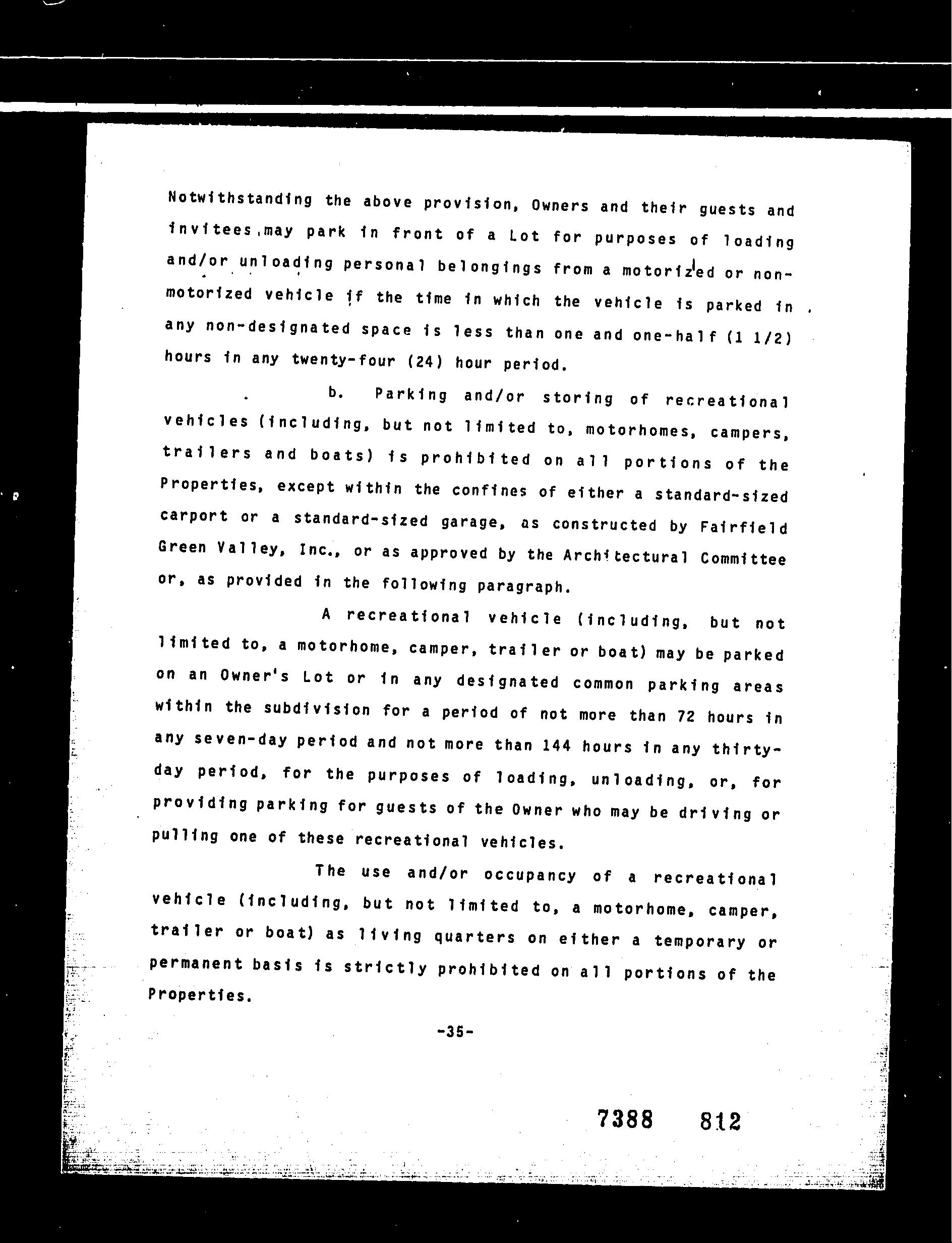 Notwithstanding the above provision, Owners and their guests and invitees may park in front of a Lot for purposes of loading and/or unloading personal belongings from a motorized or non-motorized vehicle if the time in which the vehicle is parked in any non-designated space is less than one and one-half (1 1/2) hours in any twenty-four (24) hour period.

b. Parking and/or storing of recreational vehicles (including, but not limited to, motorhomes, campers, trailers and boats) is prohibited on all portions of the Properties, except within the confines of either a standard-sized carport or a standard-sized garage, as constructed by Fairfield Green Valley, Inc., or as approved by the Architectural Committee or, as provided in the following paragraph.

A recreational vehicle (including, but not limited to, a motorhome, camper, trailer or boat) may be parked on an Owner's Lot or in any designated common parking areas within the subdivision for a period of not more than 72 hours in any seven-day period and not more than 144 hours in any thirty-day period, for the purposes of loading, unloading, or, for providing parking for guests of the Owner who may be driving or pulling one of these recreational vehicles.

The use and/or occupancy of a recreational vehicle (including, but not limited to, a motorhome, camper, trailer or boat) as living quarters on either a temporary or permanent basis is strictly prohibited on all portions of the Properties.

-35-

7388 812